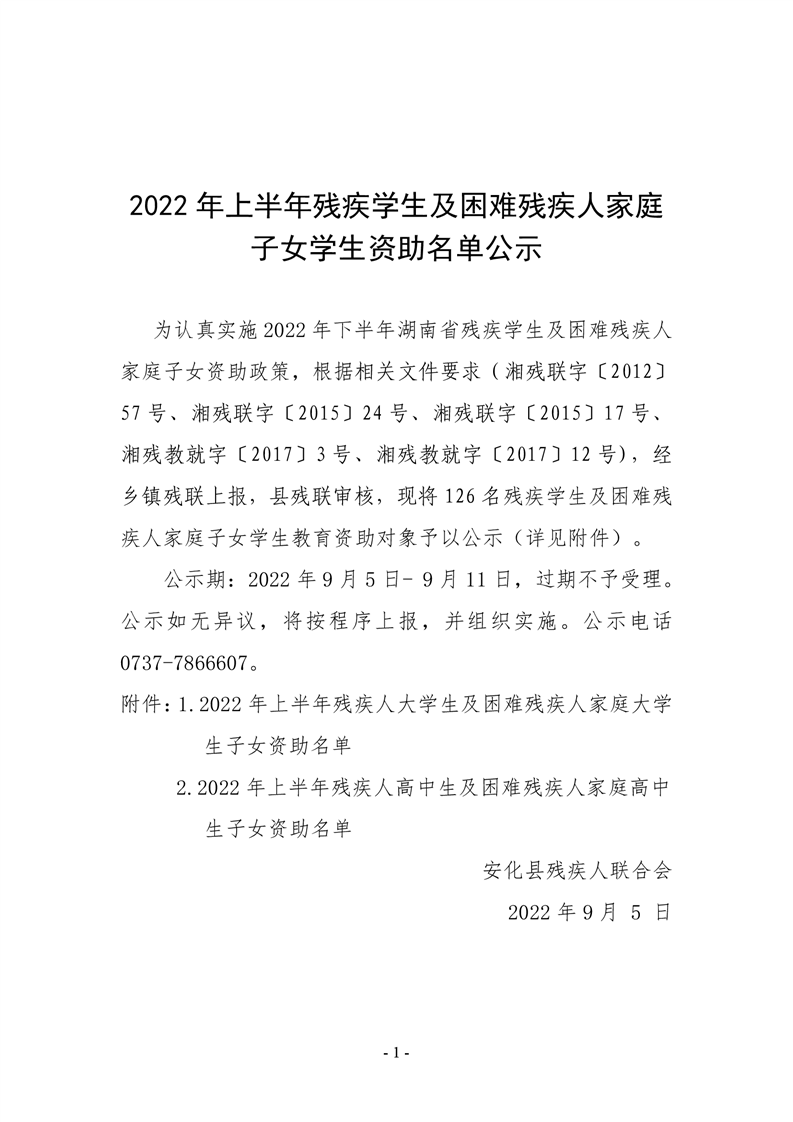 2022 年上半年残疾学生及困难残疾人家庭子女学生资助名单公示

为认真实施 2022 年下半年湖南省残疾学生及困难残疾人家庭子女资助政策，根据相关文件要求（湘残联字〔2012〕57 号、湘残联字〔2015〕24 号、湘残联字〔2015〕17 号、湘残教就字〔2017〕3 号、湘残教就字〔2017〕12 号），经乡镇残联上报，县残联审核，现将 126 名残疾学生及困难残疾人家庭子女学生教育资助对象予以公示（详见附件）。

公示期：2022 年 9 月 5 日- 9 月 11 日，过期不予受理。公示如无异议，将按程序上报，并组织实施。公示电话 0737-7866607。

附件：1.2022 年上半年残疾人大学生及困难残疾人家庭大学生子女资助名单

2.2022 年上半年残疾人高中生及困难残疾人家庭高中生子女资助名单

安化县残疾人联合会

2022 年 9 月 5 日

- 1 -